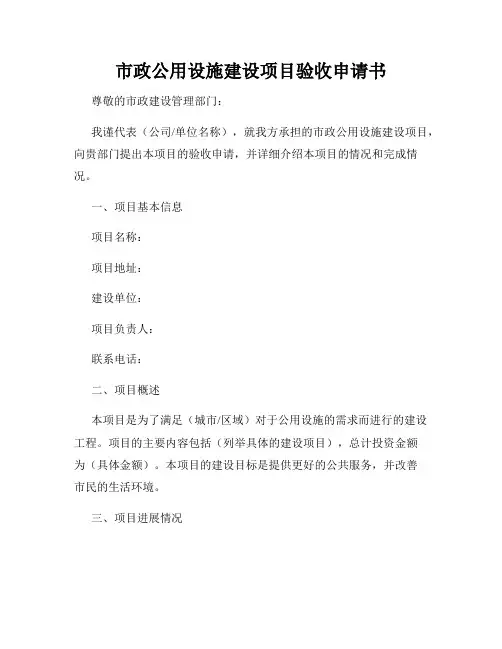 市政公用设施建设项目验收申请书

尊敬的市政建设管理部门：

我谨代表（公司/单位名称），就我方承担的市政公用设施建设项目，向贵部门提出本项目的验收申请，并详细介绍本项目的情况和完成情况。

一、项目基本信息

项目名称：

项目地址：

建设单位：

项目负责人：

联系电话：

二、项目概述

本项目是为了满足（城市/区域）对于公用设施的需求而进行的建设工程。项目的主要内容包括（列举具体的建设项目），总计投资金额为（具体金额）。本项目的建设目标是提供更好的公共服务，并改善市民的生活环境。

三、项目进展情况